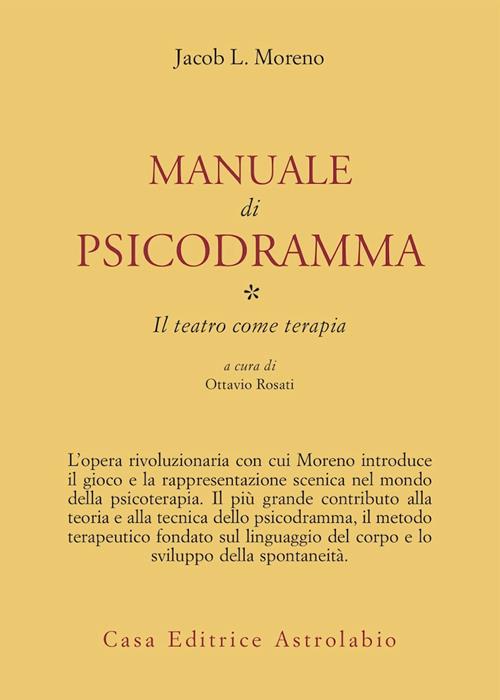 Jacob L. Moreno

MANUALE
di
PSICODRAMMA

*

Il teatro come terapia

a cura di
Ottavio Rosati

L'opera rivoluzionaria con cui Moreno introduce il gioco e la rappresentazione scenica nel mondo della psicoterapia. Il più grande contributo alla teoria e alla tecnica dello psicodramma, il metodo terapeutico fondato sul linguaggio del corpo e lo sviluppo della spontaneità.

Casa Editrice Astrolabio